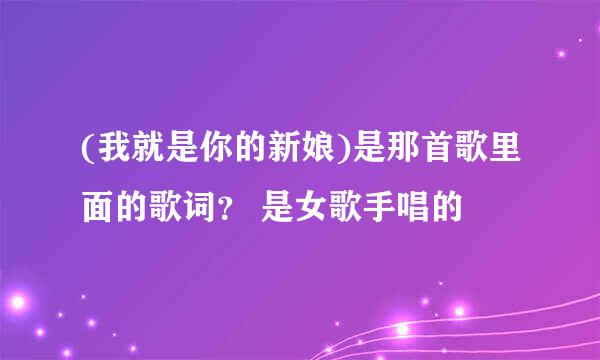 (我就是你的新娘)是那首歌里面的歌词? 是女歌手唱的